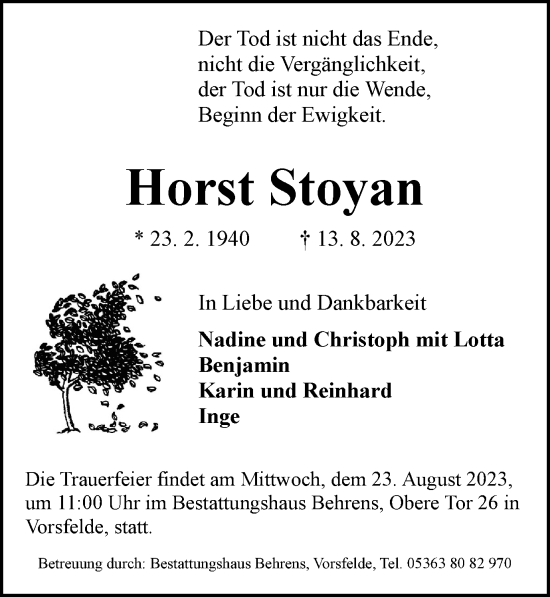 Der Tod ist nicht das Ende,
nicht die Vergänglichkeit,
der Tod ist nur die Wende,
Beginn der Ewigkeit.

Horst Stoyan

* 23. 2. 1940 † 13. 8. 2023

In Liebe und Dankbarkeit

Nadine und Christoph mit Lotta
Benjamin
Karin und Reinhard
Inge

Die Trauerfeier findet am Mittwoch, dem 23. August 2023, um 11:00 Uhr im Bestattungshaus Behrens, Obere Tor 26 in Vorsfelde, statt.

Betreuung durch: Bestattungshaus Behrens, Vorsfelde, Tel. 05363 80 82 970